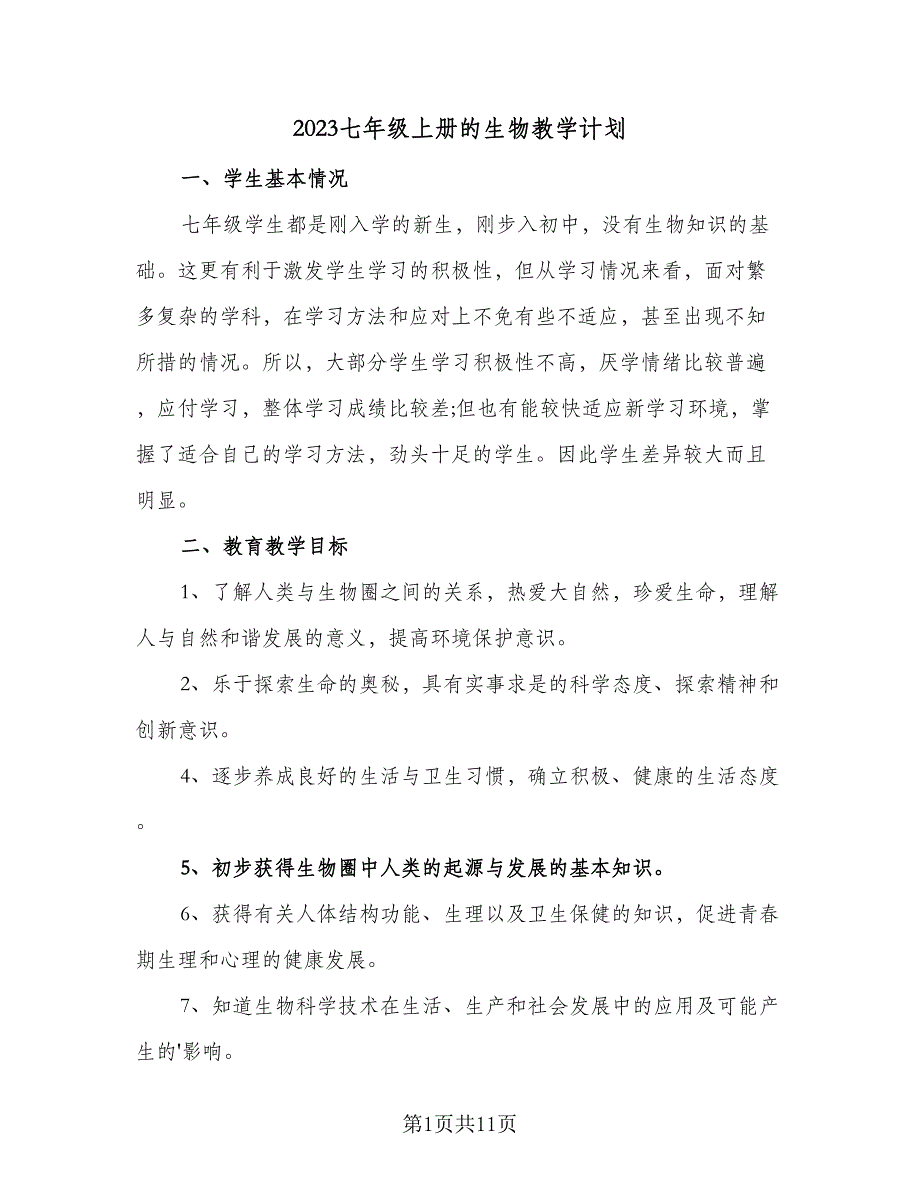 2023七年级上册的生物教学计划

一、学生基本情况

七年级学生都是刚入学的新生，刚步入初中，没有生物知识的基础。这更有利于激发学生学习的积极性，但从学习情况来看，面对繁多复杂的学科，在学习方法和应对上不免有些不适应，甚至出现不知所措的情况。所以，大部分学生学习积极性不高，厌学情绪比较普遍，应付学习，整体学习成绩比较差;但也有能较快适应新学习环境，掌握了适合自己的学习方法，劲头十足的学生。因此学生差异较大而且明显。

二、教育教学目标

1、了解人类与生物圈之间的关系，热爱大自然，珍爱生命，理解人与自然和谐发展的意义，提高环境保护意识。

2、乐于探索生命的奥秘，具有实事求是的科学态度、探索精神和创新意识。

4、逐步养成良好的生活与卫生习惯，确立积极、健康的生活态度。

5、初步获得生物圈中人类的起源与发展的基本知识。

6、获得有关人体结构功能、生理以及卫生保健的知识，促进青春期生理和心理的健康发展。

7、知道生物科学技术在生活、生产和社会发展中的应用及可能产生的'影响。

第1页共11页